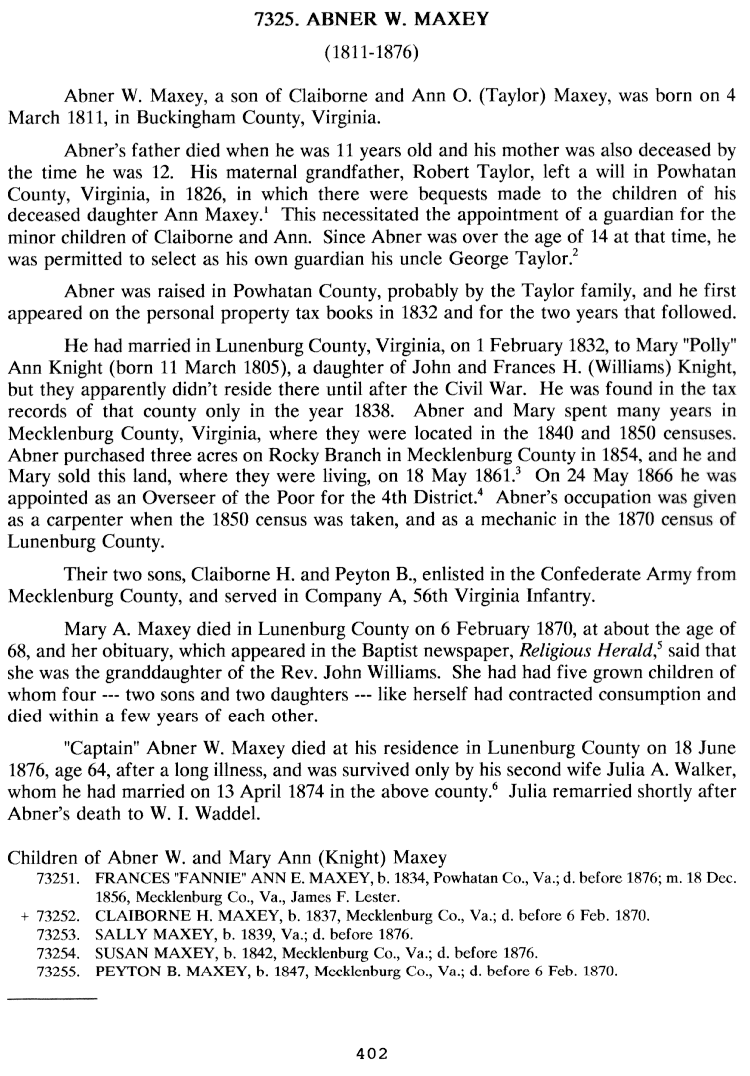 7325. ABNER W. MAXEY

(1811-1876)

Abner W. Maxey, a son of Claiborne and Ann O. (Taylor) Maxey, was born on 4 March 1811, in Buckingham County, Virginia.

Abner's father died when he was 11 years old and his mother was also deceased by the time he was 12. His maternal grandfather, Robert Taylor, left a will in Powhatan County, Virginia, in 1826, in which there were bequests made to the children of his deceased daughter Ann Maxey.$^1$ This necessitated the appointment of a guardian for the minor children of Claiborne and Ann. Since Abner was over the age of 14 at that time, he was permitted to select as his own guardian his uncle George Taylor.$^2$

Abner was raised in Powhatan County, probably by the Taylor family, and he first appeared on the personal property tax books in 1832 and for the two years that followed.

He had married in Lunenburg County, Virginia, on 1 February 1832, to Mary "Polly" Ann Knight (born 11 March 1805), a daughter of John and Frances H. (Williams) Knight, but they apparently didn't reside there until after the Civil War. He was found in the tax records of that county only in the year 1838. Abner and Mary spent many years in Mecklenburg County, Virginia, where they were located in the 1840 and 1850 censuses. Abner purchased three acres on Rocky Branch in Mecklenburg County in 1854, and he and Mary sold this land, where they were living, on 18 May 1861.$^3$ On 24 May 1866 he was appointed as an Overseer of the Poor for the 4th District.$^4$ Abner's occupation was given as a carpenter when the 1850 census was taken, and as a mechanic in the 1870 census of Lunenburg County.

Their two sons, Claiborne H. and Peyton B., enlisted in the Confederate Army from Mecklenburg County, and served in Company A, 56th Virginia Infantry.

Mary A. Maxey died in Lunenburg County on 6 February 1870, at about the age of 68, and her obituary, which appeared in the Baptist newspaper, Religious Herald,$^5$ said that she was the granddaughter of the Rev. John Williams. She had had five grown children of whom four --- two sons and two daughters --- like herself had contracted consumption and died within a few years of each other.

"Captain" Abner W. Maxey died at his residence in Lunenburg County on 18 June 1876, age 64, after a long illness, and was survived only by his second wife Julia A. Walker, whom he had married on 13 April 1874 in the above county.$^6$ Julia remarried shortly after Abner's death to W. I. Waddel.

Children of Abner W. and Mary Ann (Knight) Maxey
73251. FRANCES "FANNIE" ANN E. MAXEY, b. 1834, Powhatan Co., Va.; d. before 1876; m. 18 Dec. 1856, Mecklenburg Co., Va., James F. Lester.
+ 73252. CLAIBORNE H. MAXEY, b. 1837, Mecklenburg Co., Va.; d. before 6 Feb. 1870.
73253. SALLY MAXEY, b. 1839, Va.; d. before 1876.
73254. SUSAN MAXEY, b. 1842, Mecklenburg Co., Va.; d. before 1876.
73255. PEYTON B. MAXEY, b. 1847, Mecklenburg Co., Va.; d. before 6 Feb. 1870.

402